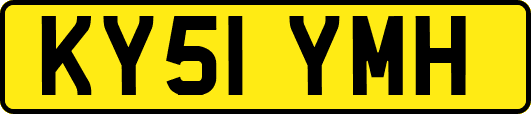 KY51 YMH